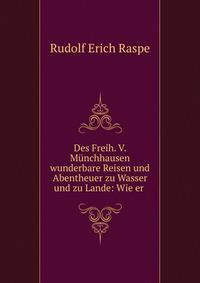 Rudolf Erich Raspe

Des Freih. V. Münchhausen wunderbare Reisen und Abentheuer zu Wasser und zu Lande: Wie er